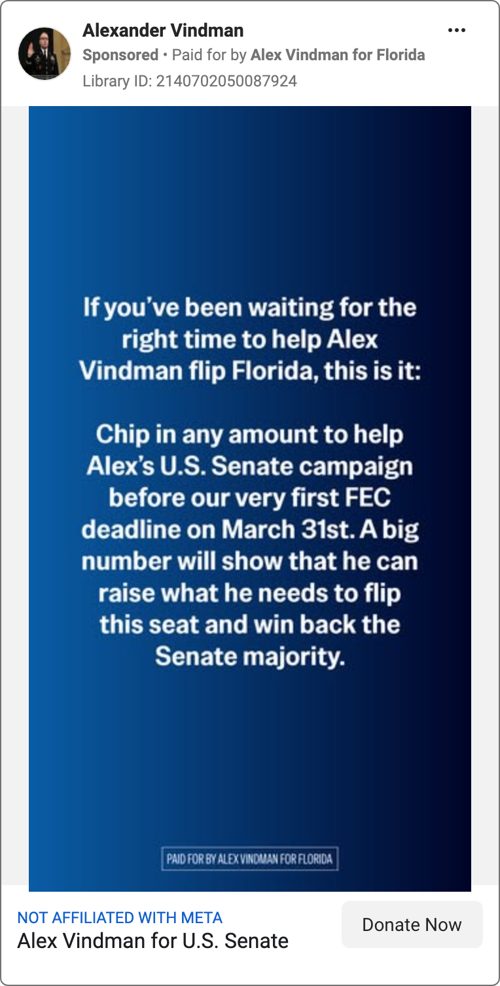 Alexander Vindman
Sponsored • Paid for by Alex Vindman for Florida
Library ID: 2140702050087924

If you've been waiting for the right time to help Alex Vindman flip Florida, this is it:

Chip in any amount to help Alex's U.S. Senate campaign before our very first FEC deadline on March 31st. A big number will show that he can raise what he needs to flip this seat and win back the Senate majority.

PAID FOR BY ALEX VINDMAN FOR FLORIDA

NOT AFFILIATED WITH META
Alex Vindman for U.S. Senate

Donate Now